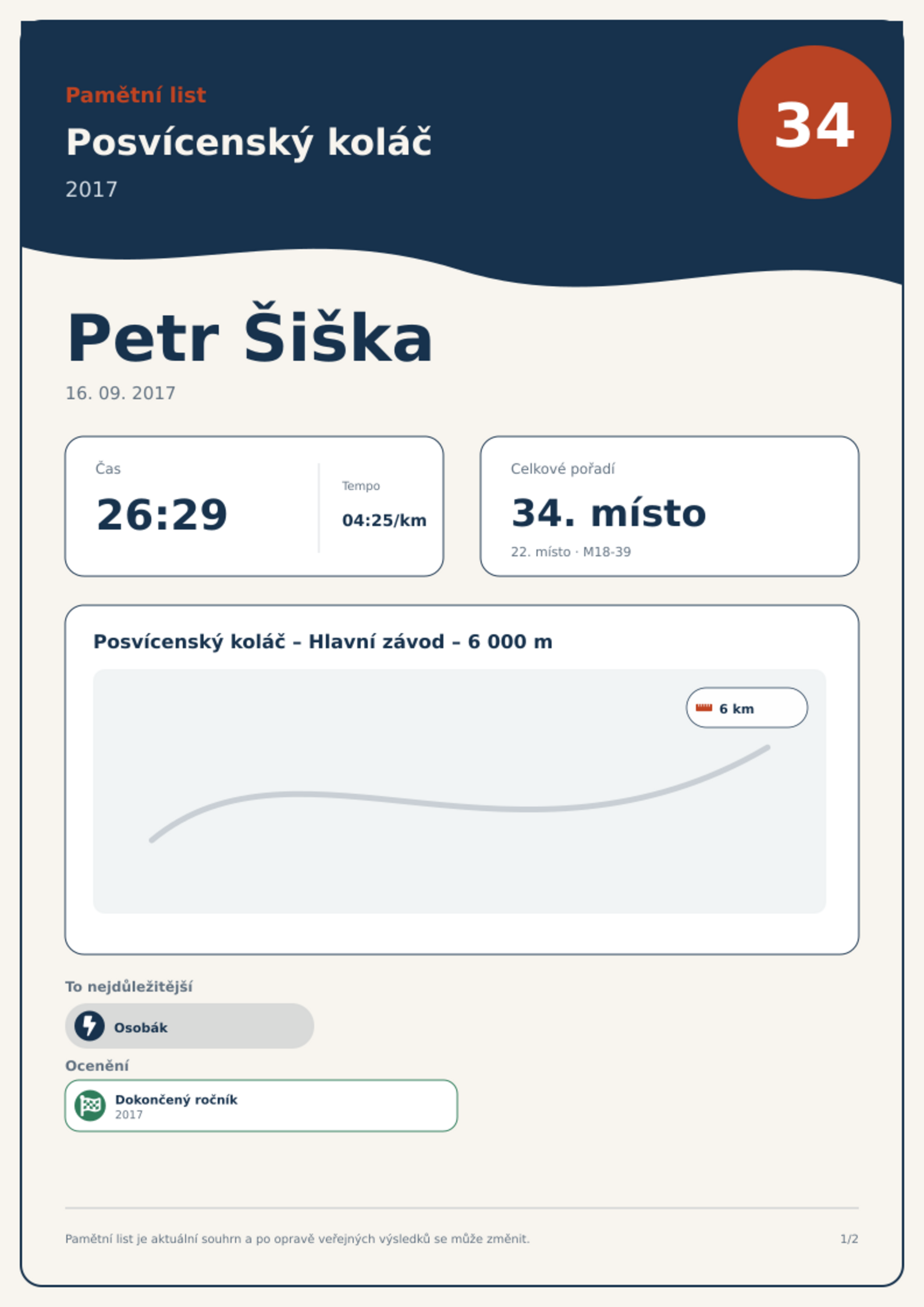 Pamětní list

Posvícenský koláč

2017

34

Petr Šiška

16. 09. 2017

Čas

26:29

Tempo

04:25/km

Celkové pořadí

34. místo

22. místo · M18-39

Posvícenský koláč – Hlavní závod – 6 000 m

6 km

To nejdůležitější

Osobák

Ocenění

Dokončený ročník
2017

Pamětní list je aktuální souhrn a po opravě veřejných výsledků se může změnit.

1/2